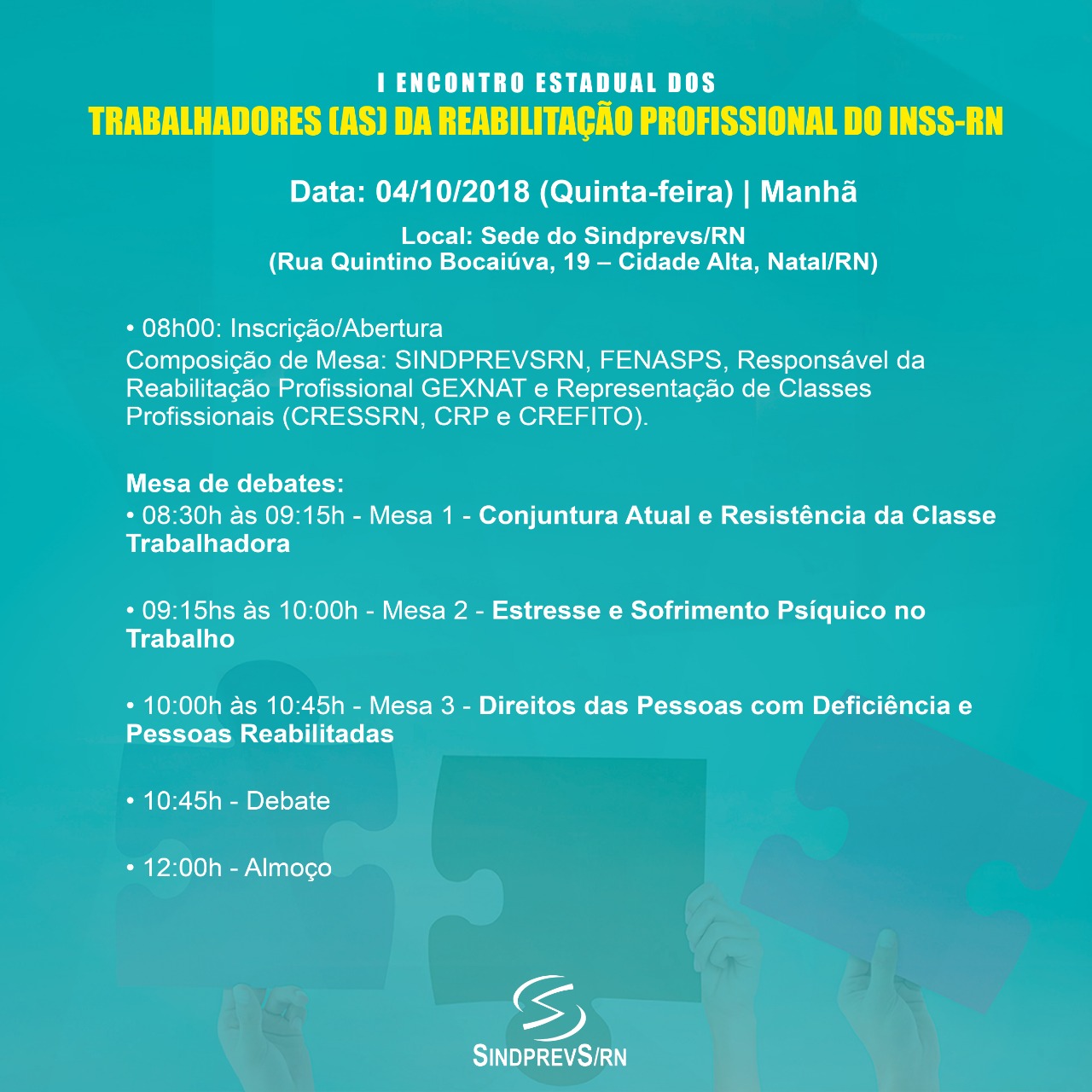 I ENCONTRO ESTADUAL DOS
TRABALHADORES (AS) DA REABILITAÇÃO PROFISSIONAL DO INSS-RN

Data: 04/10/2018 (Quinta-feira) | Manhã

Local: Sede do Sindprevs/RN
(Rua Quintino Bocaiúva, 19 – Cidade Alta, Natal/RN)

• 08h00: Inscrição/Abertura
Composição de Mesa: SINDPREVSRN, FENASPS, Responsável da Reabilitação Profissional GEXNAT e Representação de Classes Profissionais (CRESSRN, CRP e CREFITO).

Mesa de debates:
• 08:30h às 09:15h - Mesa 1 - Conjuntura Atual e Resistência da Classe Trabalhadora

• 09:15hs às 10:00h - Mesa 2 - Estresse e Sofrimento Psíquico no Trabalho

• 10:00h às 10:45h - Mesa 3 - Direitos das Pessoas com Deficiência e Pessoas Reabilitadas

• 10:45h - Debate

• 12:00h - Almoço

SINDPREVS/RN